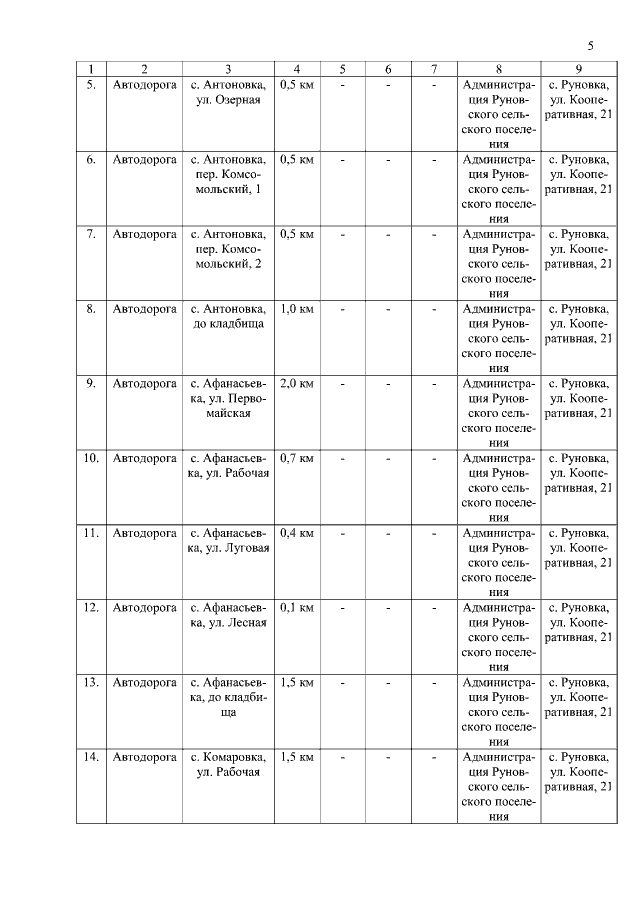 5

| 1 | 2 | 3 | 4 | 5 | 6 | 7 | 8 | 9 |
|---|---|---|---|---|---|---|---|---|
| 5. | Автодорога | с. Антоновка, ул. Озерная | 0,5 км | - | - | - | Администрация Руновского сельского поселения | с. Руновка, ул. Кооперативная, 21 |
| 6. | Автодорога | с. Антоновка, пер. Комсомольский, 1 | 0,5 км | - | - | - | Администрация Руновского сельского поселения | с. Руновка, ул. Кооперативная, 21 |
| 7. | Автодорога | с. Антоновка, пер. Комсомольский, 2 | 0,5 км | - | - | - | Администрация Руновского сельского поселения | с. Руновка, ул. Кооперативная, 21 |
| 8. | Автодорога | с. Антоновка, до кладбища | 1,0 км | - | - | - | Администрация Руновского сельского поселения | с. Руновка, ул. Кооперативная, 21 |
| 9. | Автодорога | с. Афанасьевка, ул. Первомайская | 2,0 км | - | - | - | Администрация Руновского сельского поселения | с. Руновка, ул. Кооперативная, 21 |
| 10. | Автодорога | с. Афанасьевка, ул. Рабочая | 0,7 км | - | - | - | Администрация Руновского сельского поселения | с. Руновка, ул. Кооперативная, 21 |
| 11. | Автодорога | с. Афанасьевка, ул. Луговая | 0,4 км | - | - | - | Администрация Руновского сельского поселения | с. Руновка, ул. Кооперативная, 21 |
| 12. | Автодорога | с. Афанасьевка, ул. Лесная | 0,1 км | - | - | - | Администрация Руновского сельского поселения | с. Руновка, ул. Кооперативная, 21 |
| 13. | Автодорога | с. Афанасьевка, до кладбища | 1,5 км | - | - | - | Администрация Руновского сельского поселения | с. Руновка, ул. Кооперативная, 21 |
| 14. | Автодорога | с. Комаровка, ул. Рабочая | 1,5 км | - | - | - | Администрация Руновского сельского поселения | с. Руновка, ул. Кооперативная, 21 |